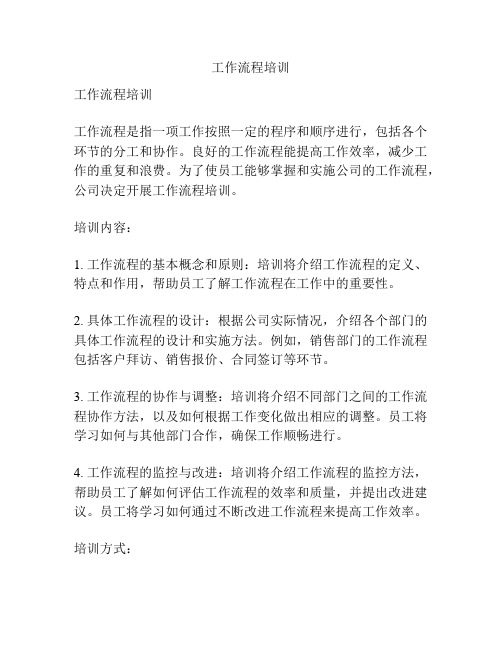 工作流程培训

工作流程培训

工作流程是指一项工作按照一定的程序和顺序进行，包括各个环节的分工和协作。良好的工作流程能提高工作效率，减少工作的重复和浪费。为了使员工能够掌握和实施公司的工作流程，公司决定开展工作流程培训。

培训内容：

1. 工作流程的基本概念和原则：培训将介绍工作流程的定义、特点和作用，帮助员工了解工作流程在工作中的重要性。

2. 具体工作流程的设计：根据公司实际情况，介绍各个部门的具体工作流程的设计和实施方法。例如，销售部门的工作流程包括客户拜访、销售报价、合同签订等环节。

3. 工作流程的协作与调整：培训将介绍不同部门之间的工作流程协作方法，以及如何根据工作变化做出相应的调整。员工将学习如何与其他部门合作，确保工作顺畅进行。

4. 工作流程的监控与改进：培训将介绍工作流程的监控方法，帮助员工了解如何评估工作流程的效率和质量，并提出改进建议。员工将学习如何通过不断改进工作流程来提高工作效率。

培训方式：